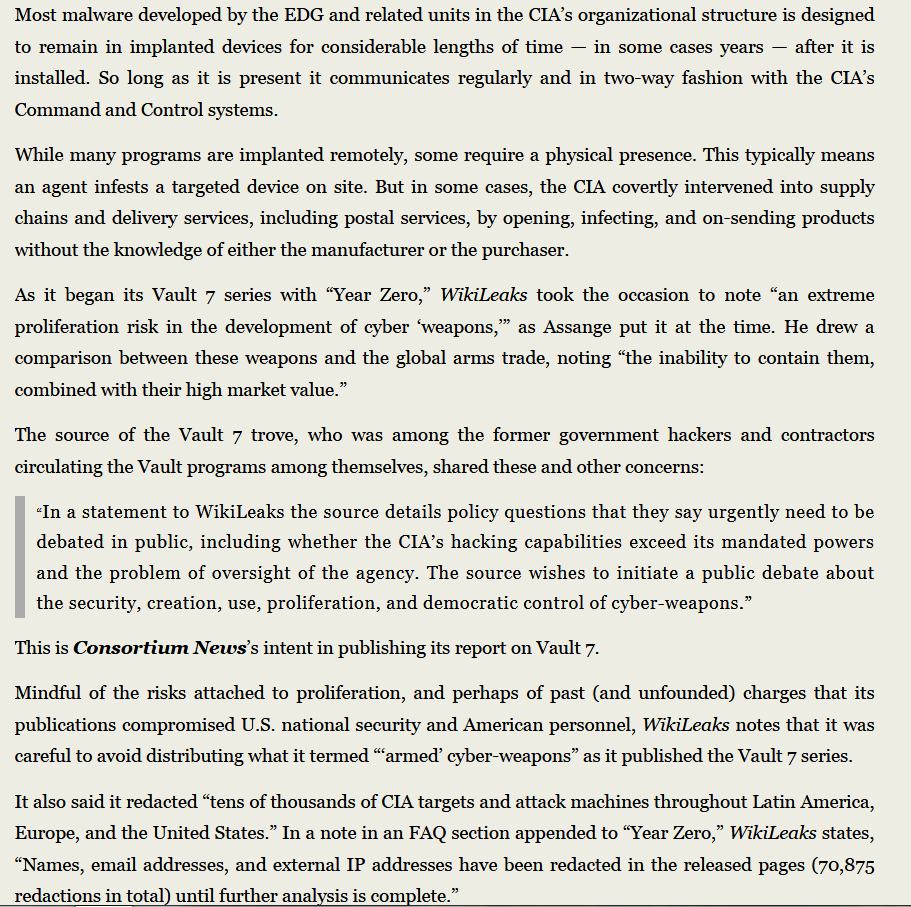 Most malware developed by the EDG and related units in the CIA's organizational structure is designed to remain in implanted devices for considerable lengths of time — in some cases years — after it is installed. So long as it is present it communicates regularly and in two-way fashion with the CIA's Command and Control systems.

While many programs are implanted remotely, some require a physical presence. This typically means an agent infests a targeted device on site. But in some cases, the CIA covertly intervened into supply chains and delivery services, including postal services, by opening, infecting, and on-sending products without the knowledge of either the manufacturer or the purchaser.

As it began its Vault 7 series with "Year Zero," WikiLeaks took the occasion to note "an extreme proliferation risk in the development of cyber 'weapons,'" as Assange put it at the time. He drew a comparison between these weapons and the global arms trade, noting "the inability to contain them, combined with their high market value."

The source of the Vault 7 trove, who was among the former government hackers and contractors circulating the Vault programs among themselves, shared these and other concerns:

"In a statement to WikiLeaks the source details policy questions that they say urgently need to be debated in public, including whether the CIA's hacking capabilities exceed its mandated powers and the problem of oversight of the agency. The source wishes to initiate a public debate about the security, creation, use, proliferation, and democratic control of cyber-weapons."

This is Consortium News's intent in publishing its report on Vault 7.

Mindful of the risks attached to proliferation, and perhaps of past (and unfounded) charges that its publications compromised U.S. national security and American personnel, WikiLeaks notes that it was careful to avoid distributing what it termed "'armed' cyber-weapons" as it published the Vault 7 series.

It also said it redacted "tens of thousands of CIA targets and attack machines throughout Latin America, Europe, and the United States." In a note in an FAQ section appended to "Year Zero," WikiLeaks states, "Names, email addresses, and external IP addresses have been redacted in the released pages (70,875 redactions in total) until further analysis is complete."